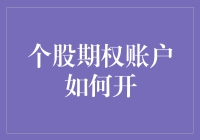 个股期权账户如何开